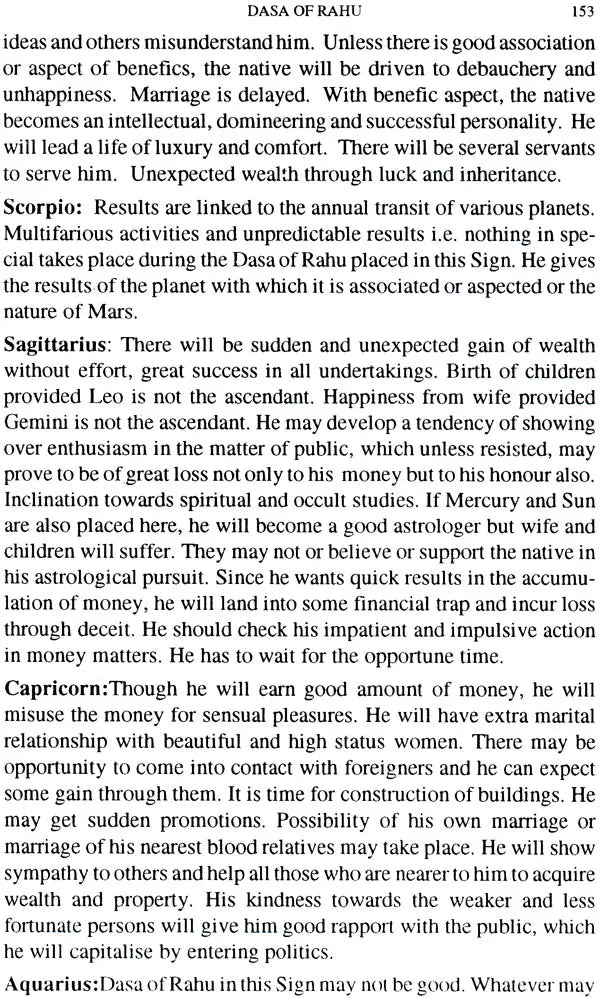 DASA OF RAHU 153

ideas and others misunderstand him. Unless there is good association or aspect of benefics, the native will be driven to debauchery and unhappiness. Marriage is delayed. With benefic aspect, the native becomes an intellectual, domineering and successful personality. He will lead a life of luxury and comfort. There will be several servants to serve him. Unexpected wealth through luck and inheritance.

Scorpio: Results are linked to the annual transit of various planets. Multifarious activities and unpredictable results i.e. nothing in special takes place during the Dasa of Rahu placed in this Sign. He gives the results of the planet with which it is associated or aspected or the nature of Mars.

Sagittarius: There will be sudden and unexpected gain of wealth without effort, great success in all undertakings. Birth of children provided Leo is not the ascendant. Happiness from wife provided Gemini is not the ascendant. He may develop a tendency of showing over enthusiasm in the matter of public, which unless resisted, may prove to be of great loss not only to his money but to his honour also. Inclination towards spiritual and occult studies. If Mercury and Sun are also placed here, he will become a good astrologer but wife and children will suffer. They may not or believe or support the native in his astrological pursuit. Since he wants quick results in the accumulation of money, he will land into some financial trap and incur loss through deceit. He should check his impatient and impulsive action in money matters. He has to wait for the opportune time.

Capricorn:Though he will earn good amount of money, he will misuse the money for sensual pleasures. He will have extra marital relationship with beautiful and high status women. There may be opportunity to come into contact with foreigners and he can expect some gain through them. It is time for construction of buildings. He may get sudden promotions. Possibility of his own marriage or marriage of his nearest blood relatives may take place. He will show sympathy to others and help all those who are nearer to him to acquire wealth and property. His kindness towards the weaker and less fortunate persons will give him good rapport with the public, which he will capitalise by entering politics.

Aquarius:Dasa of Rahu in this Sign may not be good. Whatever may